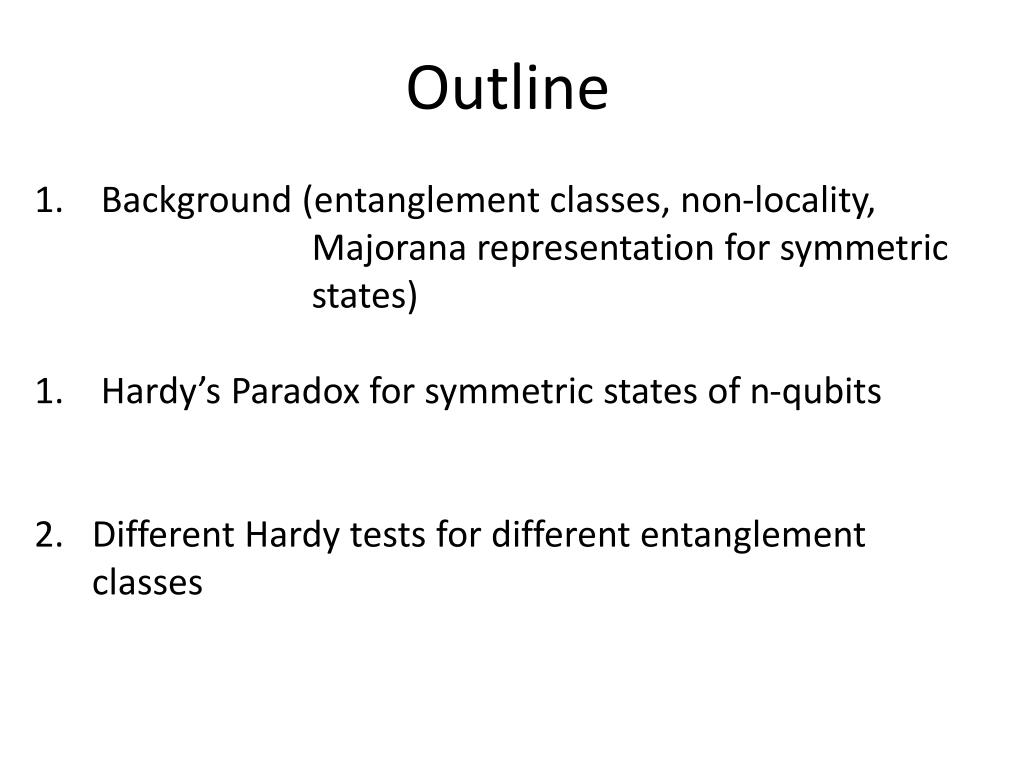 Outline

1. Background (entanglement classes, non-locality, Majorana representation for symmetric states)

1. Hardy’s Paradox for symmetric states of n-qubits

2. Different Hardy tests for different entanglement classes